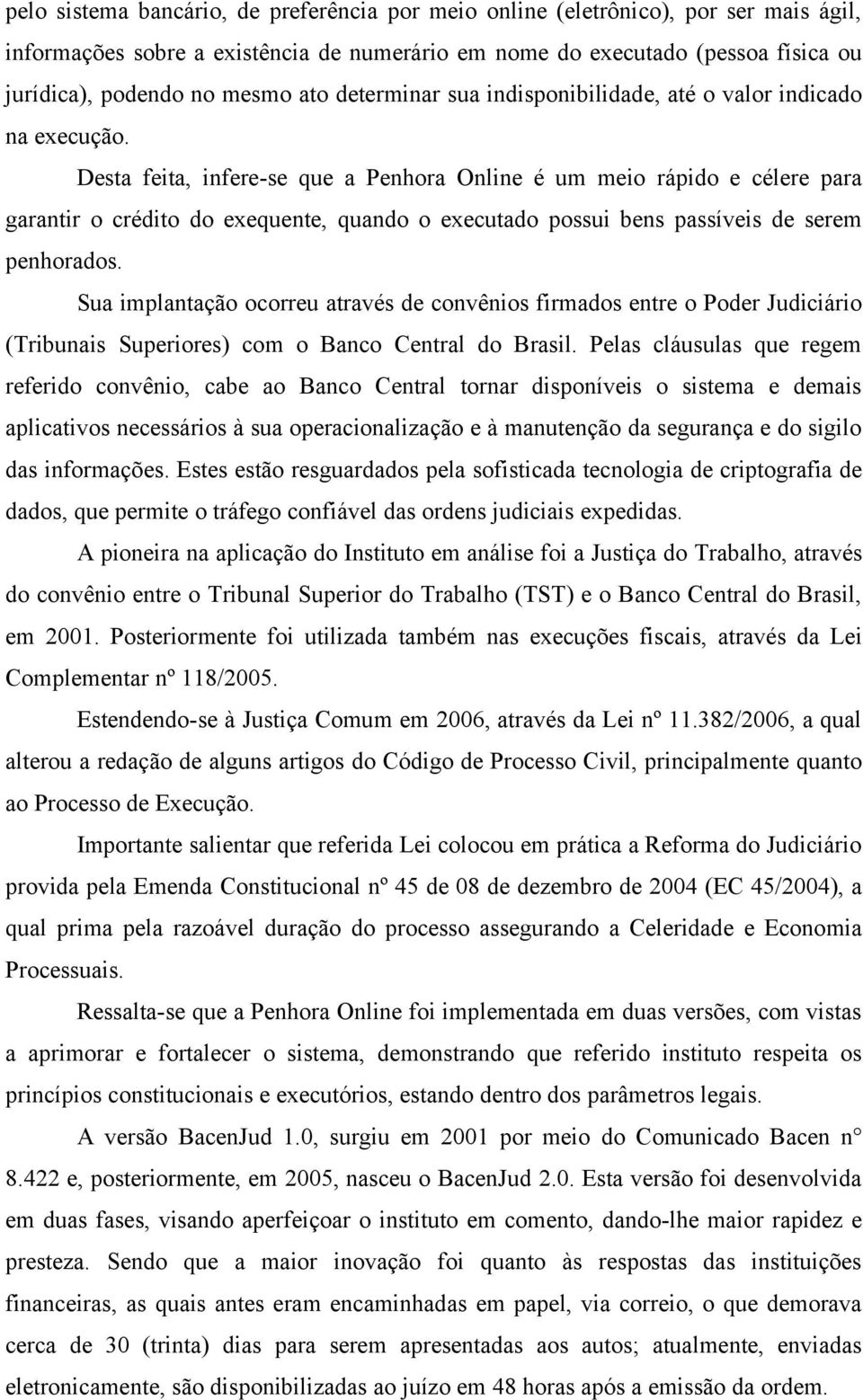 pelo sistema bancário, de preferência por meio online (eletrônico), por ser mais ágil, informações sobre a existência de numerário em nome do executado (pessoa física ou jurídica), podendo no mesmo ato determinar sua indisponibilidade, até o valor indicado na execução.

Desta feita, infere-se que a Penhora Online é um meio rápido e célere para garantir o crédito do exequente, quando o executado possui bens passíveis de serem penhorados.

Sua implantação ocorreu através de convênios firmados entre o Poder Judiciário (Tribunais Superiores) com o Banco Central do Brasil. Pelas cláusulas que regem referido convênio, cabe ao Banco Central tornar disponíveis o sistema e demais aplicativos necessários à sua operacionalização e à manutenção da segurança e do sigilo das informações. Estes estão resguardados pela sofisticada tecnologia de criptografia de dados, que permite o tráfego confiável das ordens judiciais expedidas.

A pioneira na aplicação do Instituto em análise foi a Justiça do Trabalho, através do convênio entre o Tribunal Superior do Trabalho (TST) e o Banco Central do Brasil, em 2001. Posteriormente foi utilizada também nas execuções fiscais, através da Lei Complementar nº 118/2005.

Estendendo-se à Justiça Comum em 2006, através da Lei nº 11.382/2006, a qual alterou a redação de alguns artigos do Código de Processo Civil, principalmente quanto ao Processo de Execução.

Importante salientar que referida Lei colocou em prática a Reforma do Judiciário provida pela Emenda Constitucional nº 45 de 08 de dezembro de 2004 (EC 45/2004), a qual prima pela razoável duração do processo assegurando a Celeridade e Economia Processuais.

Ressalta-se que a Penhora Online foi implementada em duas versões, com vistas a aprimorar e fortalecer o sistema, demonstrando que referido instituto respeita os princípios constitucionais e executórios, estando dentro dos parâmetros legais.

A versão BacenJud 1.0, surgiu em 2001 por meio do Comunicado Bacen n° 8.422 e, posteriormente, em 2005, nasceu o BacenJud 2.0. Esta versão foi desenvolvida em duas fases, visando aperfeiçoar o instituto em comento, dando-lhe maior rapidez e presteza. Sendo que a maior inovação foi quanto às respostas das instituições financeiras, as quais antes eram encaminhadas em papel, via correio, o que demorava cerca de 30 (trinta) dias para serem apresentadas aos autos; atualmente, enviadas eletronicamente, são disponibilizadas ao juízo em 48 horas após a emissão da ordem.